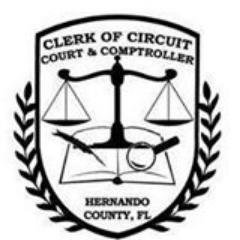 CLERK OF CIRCUIT
COURT & COMPTROLLER

HERNANDO
COUNTY, FL